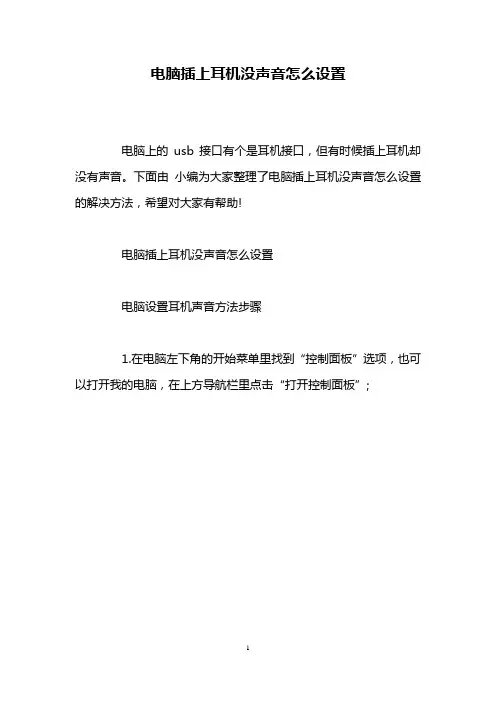 电脑插上耳机没声音怎么设置

电脑上的 usb 接口有个是耳机接口，但有时候插上耳机却没有声音。下面由 小编为大家整理了电脑插上耳机没声音怎么设置的解决方法，希望对大家有帮助!

电脑插上耳机没声音怎么设置

电脑设置耳机声音方法步骤

1.在电脑左下角的开始菜单里找到“控制面板”选项，也可以打开我的电脑，在上方导航栏里点击“打开控制面板”;

1